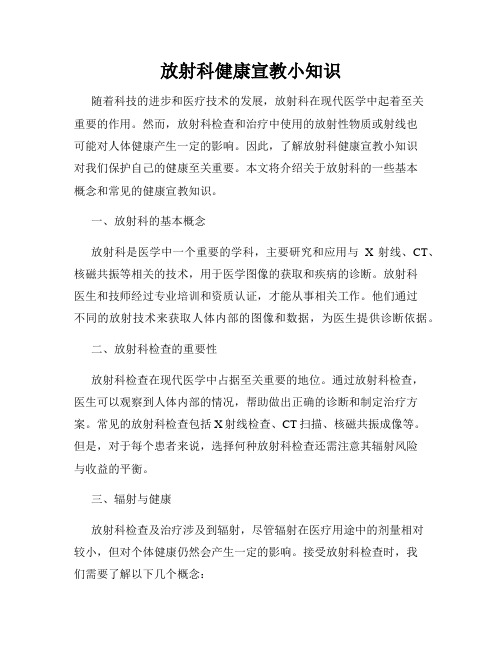 放射科健康宣教小知识

随着科技的进步和医疗技术的发展，放射科在现代医学中起着至关重要的作用。然而，放射科检查和治疗中使用的放射性物质或射线也可能对人体健康产生一定的影响。因此，了解放射科健康宣教小知识对我们保护自己的健康至关重要。本文将介绍关于放射科的一些基本概念和常见的健康宣教知识。

一、放射科的基本概念

放射科是医学中一个重要的学科，主要研究和应用与 X 射线、CT、核磁共振等相关的技术，用于医学图像的获取和疾病的诊断。放射科医生和技师经过专业培训和资质认证，才能从事相关工作。他们通过不同的放射技术来获取人体内部的图像和数据，为医生提供诊断依据。

二、放射科检查的重要性

放射科检查在现代医学中占据至关重要的地位。通过放射科检查，医生可以观察到人体内部的情况，帮助做出正确的诊断和制定治疗方案。常见的放射科检查包括 X 射线检查、CT 扫描、核磁共振成像等。但是，对于每个患者来说，选择何种放射科检查还需注意其辐射风险与收益的平衡。

三、辐射与健康

放射科检查及治疗涉及到辐射，尽管辐射在医疗用途中的剂量相对较小，但对个体健康仍然会产生一定的影响。接受放射科检查时，我们需要了解以下几个概念：